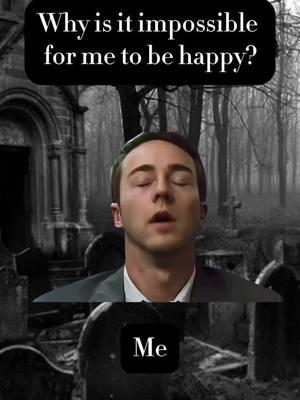 Why is it impossible for me to be happy?

Me